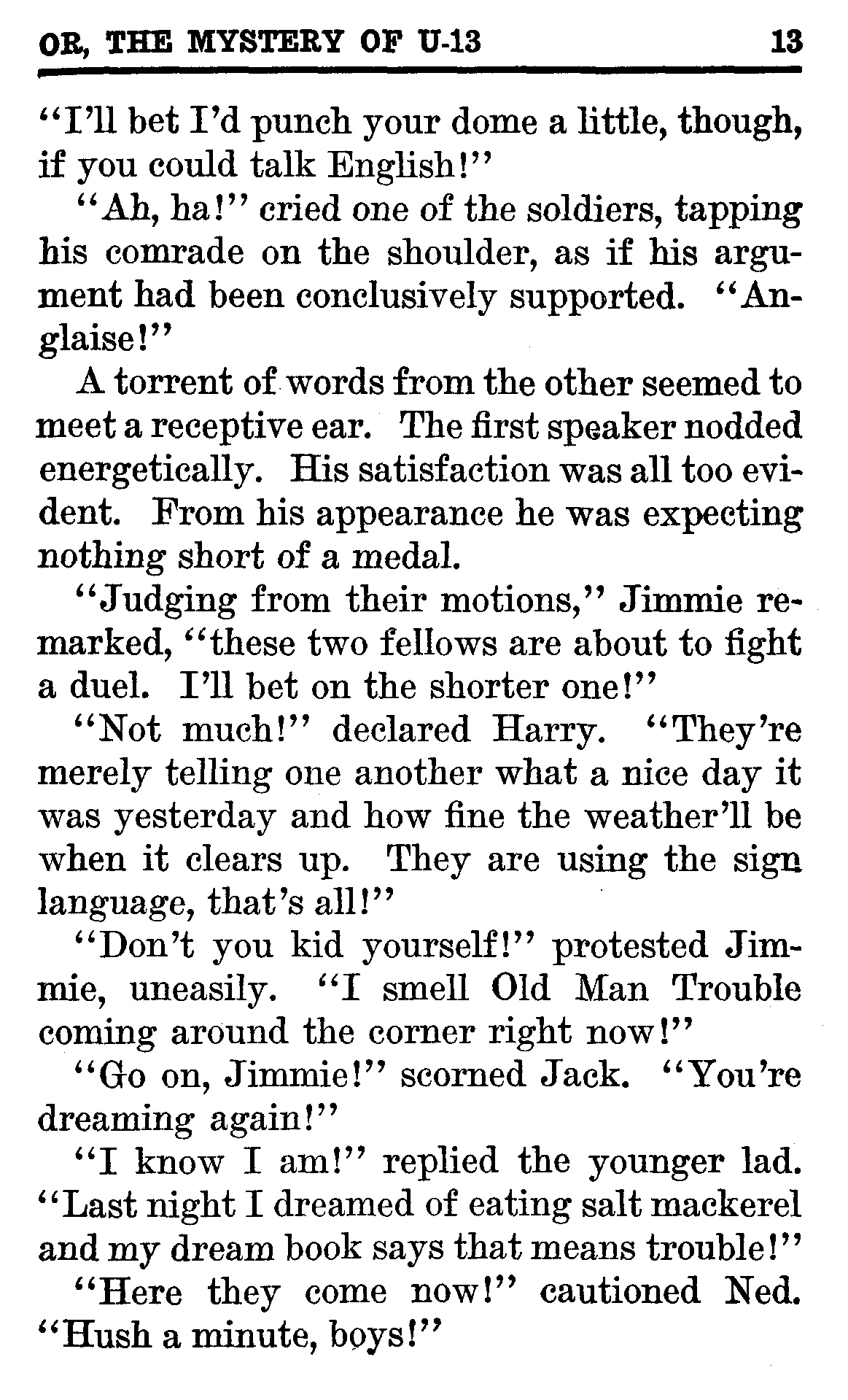 OR, THE MYSTERY OF U-13 13

"I'll bet I'd punch your dome a little, though, if you could talk English!"

"Ah, ha!" cried one of the soldiers, tapping his comrade on the shoulder, as if his argument had been conclusively supported. "Anglaise!"

A torrent of words from the other seemed to meet a receptive ear. The first speaker nodded energetically. His satisfaction was all too evident. From his appearance he was expecting nothing short of a medal.

"Judging from their motions," Jimmie remarked, "these two fellows are about to fight a duel. I'll bet on the shorter one!"

"Not much!" declared Harry. "They're merely telling one another what a nice day it was yesterday and how fine the weather'll be when it clears up. They are using the sign language, that's all!"

"Don't you kid yourself!" protested Jimmie, uneasily. "I smell Old Man Trouble coming around the corner right now!"

"Go on, Jimmie!" scorned Jack. "You're dreaming again!"

"I know I am!" replied the younger lad. "Last night I dreamed of eating salt mackerel and my dream book says that means trouble!"

"Here they come now!" cautioned Ned. "Hush a minute, boys!"